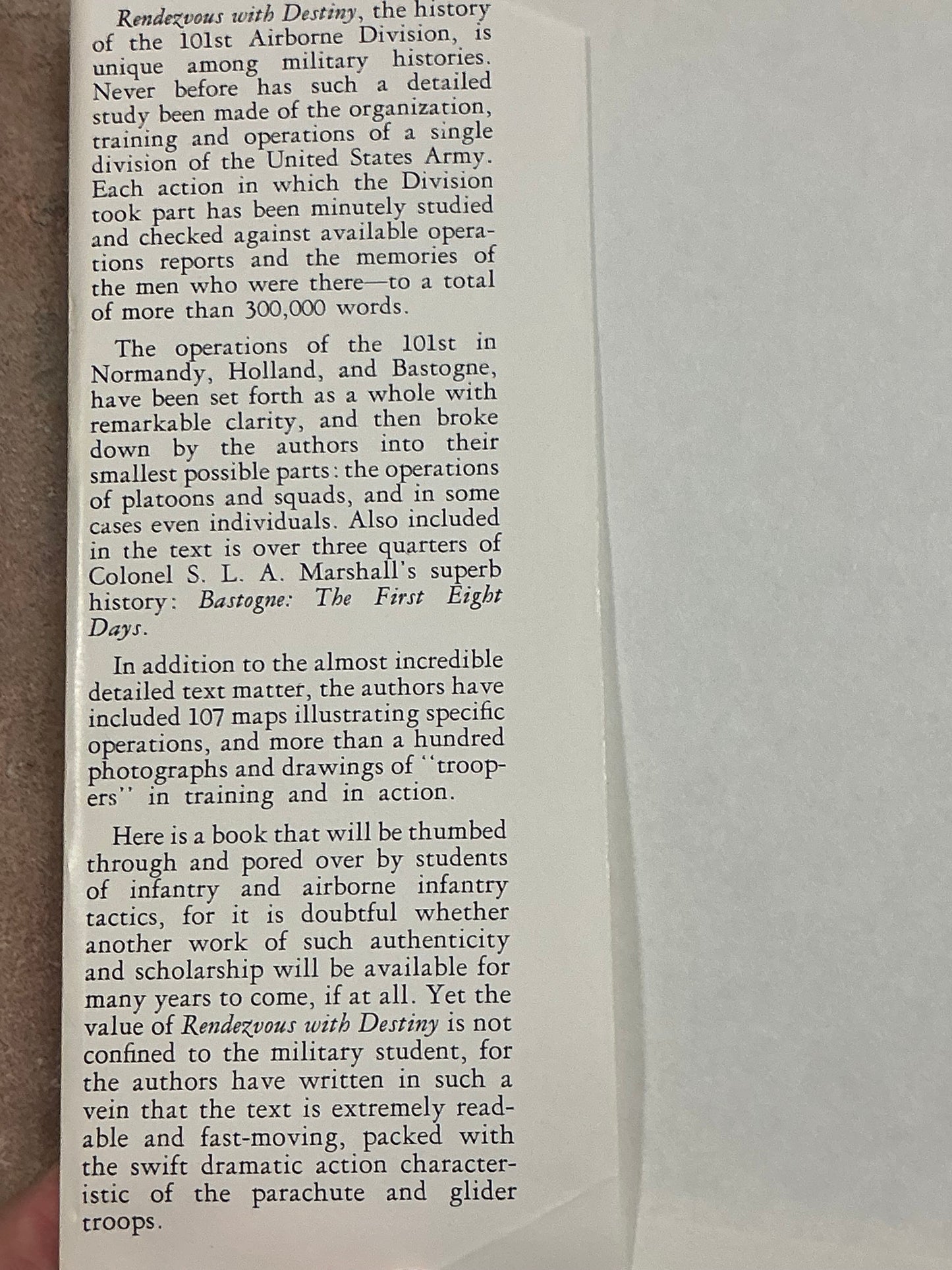 Rendezvous with Destiny, the history of the 101st Airborne Division, is unique among military histories. Never before has such a detailed study been made of the organization, training and operations of a single division of the United States Army. Each action in which the Division took part has been minutely studied and checked against available operations reports and the memories of the men who were there—to a total of more than 300,000 words.

The operations of the 101st in Normandy, Holland, and Bastogne, have been set forth as a whole with remarkable clarity, and then broke down by the authors into their smallest possible parts: the operations of platoons and squads, and in some cases even individuals. Also included in the text is over three quarters of Colonel S. L. A. Marshall's superb history: Bastogne: The First Eight Days.

In addition to the almost incredible detailed text matter, the authors have included 107 maps illustrating specific operations, and more than a hundred photographs and drawings of "troopers" in training and in action.

Here is a book that will be thumbed through and pored over by students of infantry and airborne infantry tactics, for it is doubtful whether another work of such authenticity and scholarship will be available for many years to come, if at all. Yet the value of Rendezvous with Destiny is not confined to the military student, for the authors have written in such a vein that the text is extremely readable and fast-moving, packed with the swift dramatic action characteristic of the parachute and glider troops.